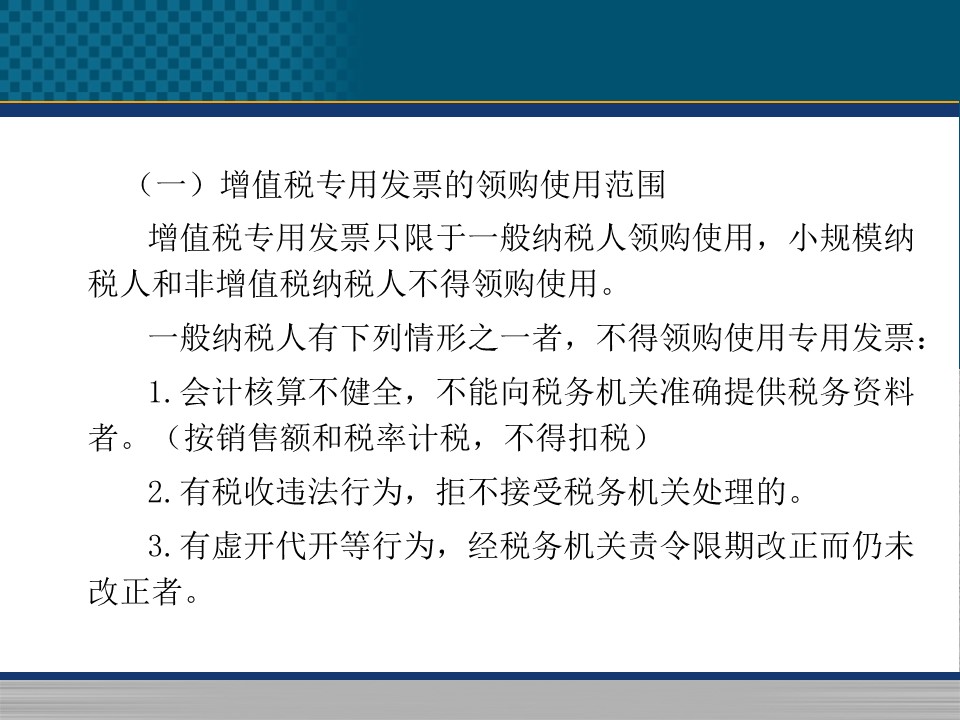 （一）增值税专用发票的领购使用范围

增值税专用发票只限于一般纳税人领购使用，小规模纳税人和非增值税纳税人不得领购使用。

一般纳税人有下列情形之一者，不得领购使用专用发票：

1.会计核算不健全，不能向税务机关准确提供税务资料者。（按销售额和税率计税，不得扣税）

2.有税收违法行为，拒不接受税务机关处理的。

3.有虚开代开等行为，经税务机关责令限期改正而仍未改正者。